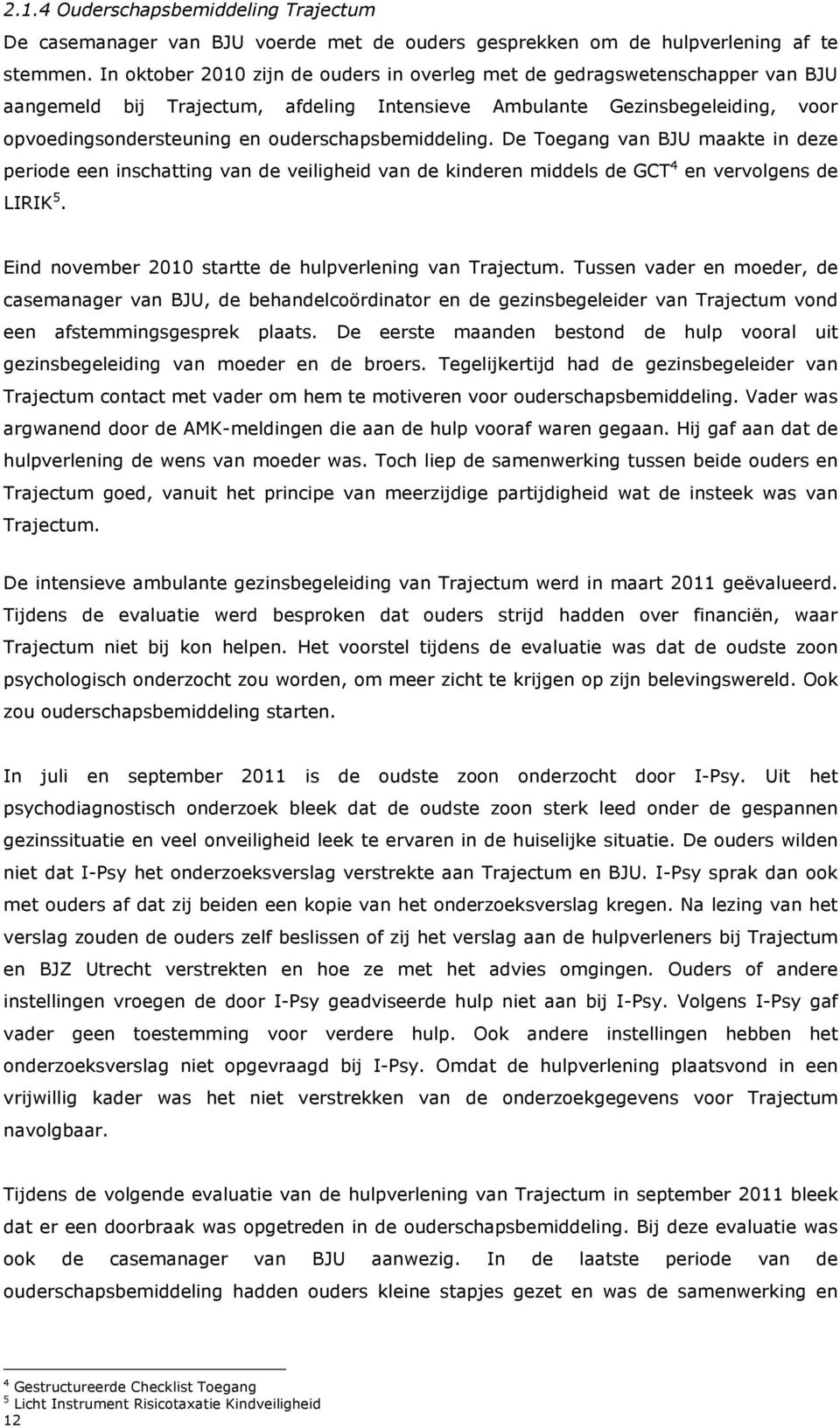 2.1.4 Ouderschapsbemiddeling Trajectum

De casemanager van BJU voerde met de ouders gesprekken om de hulpverlening af te stemmen. In oktober 2010 zijn de ouders in overleg met de gedragswetenschapper van BJU aangemeld bij Trajectum, afdeling Intensieve Ambulante Gezinsbegeleiding, voor opvoedingsondersteuning en ouderschapsbemiddeling. De Toegang van BJU maakte in deze periode een inschatting van de veiligheid van de kinderen middels de GCT$^4$ en vervolgens de LIRIK$^5$.

Eind november 2010 startte de hulpverlening van Trajectum. Tussen vader en moeder, de casemanager van BJU, de behandelcoördinator en de gezinsbegeleider van Trajectum vond een afstemmingsgesprek plaats. De eerste maanden bestond de hulp vooral uit gezinsbegeleiding van moeder en de broers. Tegelijkertijd had de gezinsbegeleider van Trajectum contact met vader om hem te motiveren voor ouderschapsbemiddeling. Vader was argwanend door de AMK-meldingen die aan de hulp vooraf waren gegaan. Hij gaf aan dat de hulpverlening de wens van moeder was. Toch liep de samenwerking tussen beide ouders en Trajectum goed, vanuit het principe van meerzijdige partijdigheid wat de insteek was van Trajectum.

De intensieve ambulante gezinsbegeleiding van Trajectum werd in maart 2011 geëvalueerd. Tijdens de evaluatie werd besproken dat ouders strijd hadden over financiën, waar Trajectum niet bij kon helpen. Het voorstel tijdens de evaluatie was dat de oudste zoon psychologisch onderzocht zou worden, om meer zicht te krijgen op zijn belevingswereld. Ook zou ouderschapsbemiddeling starten.

In juli en september 2011 is de oudste zoon onderzocht door I-Psy. Uit het psychodiagnostisch onderzoek bleek dat de oudste zoon sterk leed onder de gespannen gezinssituatie en veel onveiligheid leek te ervaren in de huiselijke situatie. De ouders wilden niet dat I-Psy het onderzoeksverslag verstrekte aan Trajectum en BJU. I-Psy sprak dan ook met ouders af dat zij beiden een kopie van het onderzoeksverslag kregen. Na lezing van het verslag zouden de ouders zelf beslissen of zij het verslag aan de hulpverleners bij Trajectum en BJZ Utrecht verstrekten en hoe ze met het advies omgingen. Ouders of andere instellingen vroegen de door I-Psy geadviseerde hulp niet aan bij I-Psy. Volgens I-Psy gaf vader geen toestemming voor verdere hulp. Ook andere instellingen hebben het onderzoeksverslag niet opgevraagd bij I-Psy. Omdat de hulpverlening plaatsvond in een vrijwillig kader was het niet verstrekken van de onderzoekgegevens voor Trajectum navolgbaar.

Tijdens de volgende evaluatie van de hulpverlening van Trajectum in september 2011 bleek dat er een doorbraak was opgetreden in de ouderschapsbemiddeling. Bij deze evaluatie was ook de casemanager van BJU aanwezig. In de laatste periode van de ouderschapsbemiddeling hadden ouders kleine stapjes gezet en was de samenwerking en

$^4$ Gestructureerde Checklist Toegang
$^5$ Licht Instrument Risicotaxatie Kindveiligheid
12